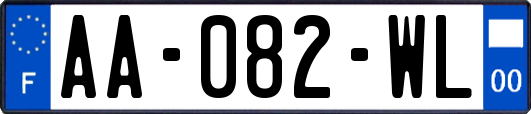 F
AA-082-WL
00